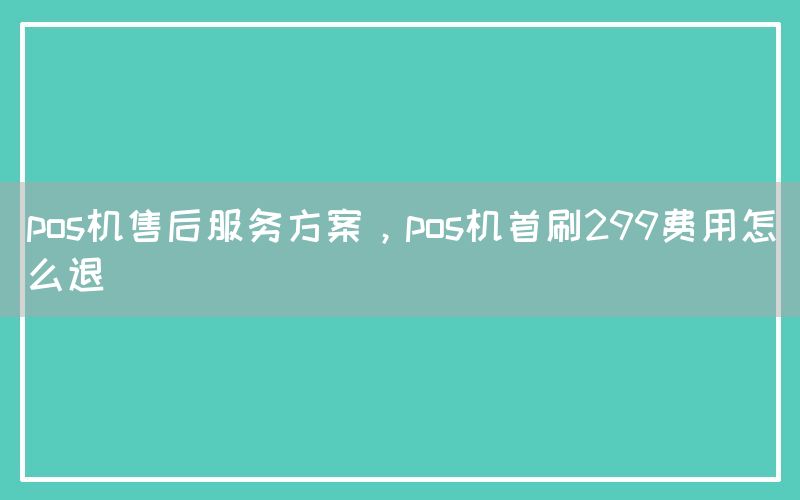 pos机售后服务方案，pos机首刷299费用怎么退